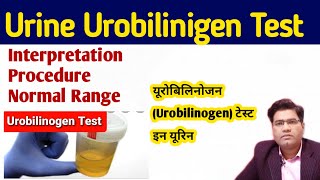 Urine Urobilinigen Test

Interpretation
Procedure
Normal Range

Urobilinogen Test

यूरोबिलिनोजन
(Urobilinogen) टेस्ट
इन यूरिन